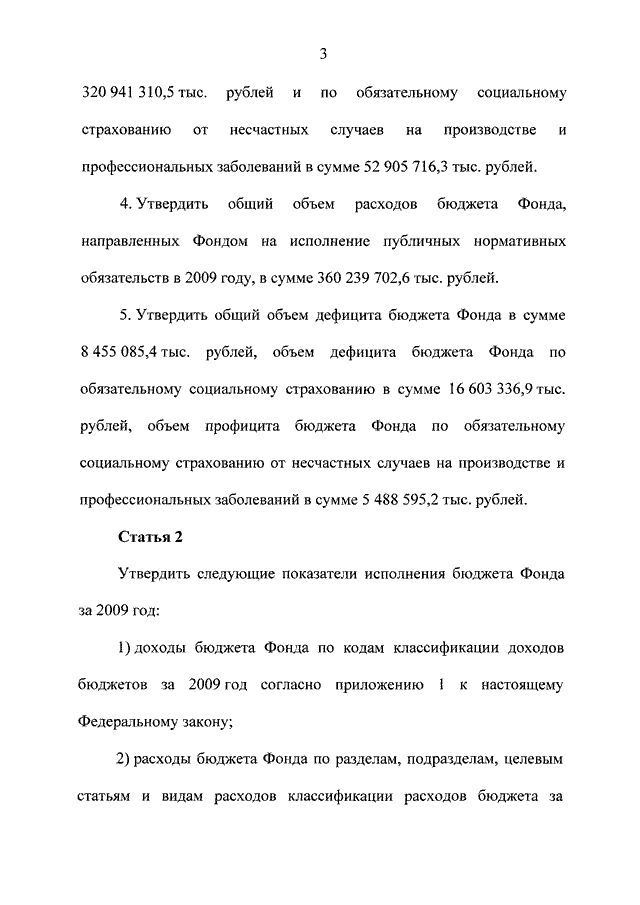 3

320 941 310,5 тыс. рублей и по обязательному социальному страхованию от несчастных случаев на производстве и профессиональных заболеваний в сумме 52 905 716,3 тыс. рублей.

4. Утвердить общий объем расходов бюджета Фонда, направленных Фондом на исполнение публичных нормативных обязательств в 2009 году, в сумме 360 239 702,6 тыс. рублей.

5. Утвердить общий объем дефицита бюджета Фонда в сумме 8 455 085,4 тыс. рублей, объем дефицита бюджета Фонда по обязательному социальному страхованию в сумме 16 603 336,9 тыс. рублей, объем профицита бюджета Фонда по обязательному социальному страхованию от несчастных случаев на производстве и профессиональных заболеваний в сумме 5 488 595,2 тыс. рублей.

Статья 2

Утвердить следующие показатели исполнения бюджета Фонда за 2009 год:

1) доходы бюджета Фонда по кодам классификации доходов бюджетов за 2009 год согласно приложению 1 к настоящему Федеральному закону;

2) расходы бюджета Фонда по разделам, подразделам, целевым статьям и видам расходов классификации расходов бюджета за